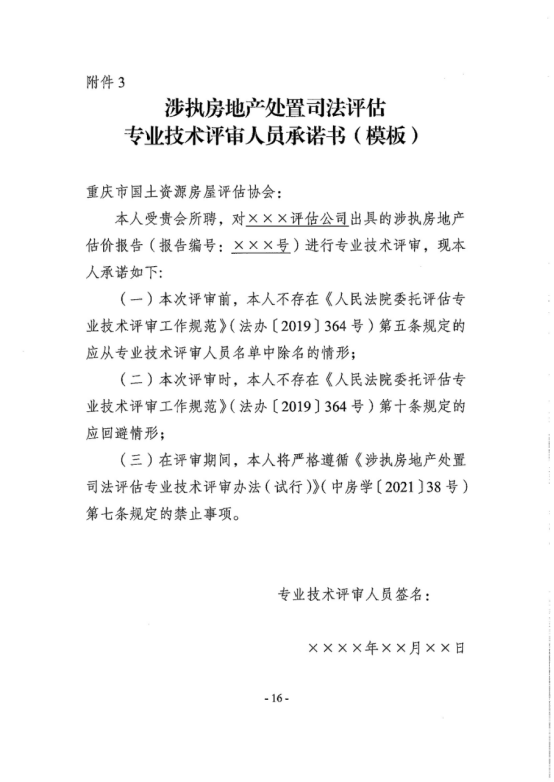 附件 3

涉执房地产处置司法评估
专业技术评审人员承诺书（模板）

重庆市国土资源房屋评估协会：

本人受贵会所聘，对×××评估公司出具的涉执房地产估价报告（报告编号：×××号）进行专业技术评审，现本人承诺如下：

（一）本次评审前，本人不存在《人民法院委托评估专业技术评审工作规范》（法办〔2019〕364 号）第五条规定的应从专业技术评审人员名单中除名的情形；

（二）本次评审时，本人不存在《人民法院委托评估专业技术评审工作规范》（法办〔2019〕364 号）第十条规定的应回避情形；

（三）在评审期间，本人将严格遵循《涉执房地产处置司法评估专业技术评审办法（试行）》（中房学〔2021〕38 号）第七条规定的禁止事项。

专业技术评审人员签名：

××××年××月××日

- 16 -